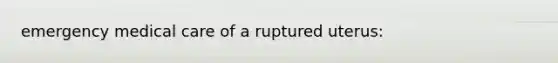 emergency medical care of a ruptured uterus: